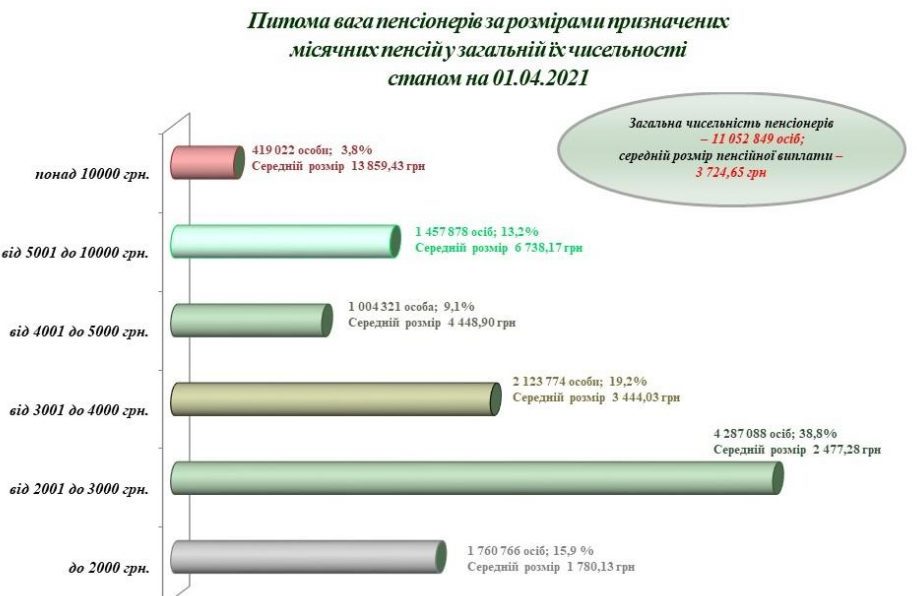 Питома вага пенсіонерів за розмірами призначених місячних пенсій у загальній їх чисельності станом на 01.04.2021

Загальна чисельність пенсіонерів – 11 052 849 осіб; середній розмір пенсійної виплати – 3 724,65 грн

понад 10000 грн.

419 022 особи; 3,8%
Середній розмір 13 859,43 грн

від 5001 до 10000 грн.

1 457 878 осіб; 13,2%
Середній розмір 6 738,17 грн

від 4001 до 5000 грн.

1 004 321 особа; 9,1%
Середній розмір 4 448,90 грн

від 3001 до 4000 грн.

2 123 774 особи; 19,2%
Середній розмір 3 444,03 грн

від 2001 до 3000 грн.

4 287 088 осіб; 38,8%
Середній розмір 2 477,28 грн

до 2000 грн.

1 760 766 осіб; 15,9 %
Середній розмір 1 780,13 грн